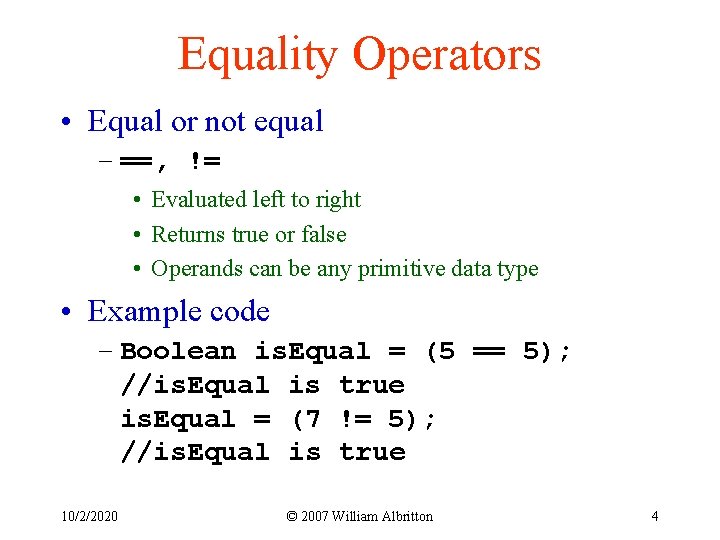 Equality Operators

• Equal or not equal
  – ==, !=
    • Evaluated left to right
    • Returns true or false
    • Operands can be any primitive data type

• Example code
  – Boolean isEqual = (5 == 5);
    //isEqual is true
    isEqual = (7 != 5);
    //isEqual is true

10/2/2020 © 2007 William Albritton 4